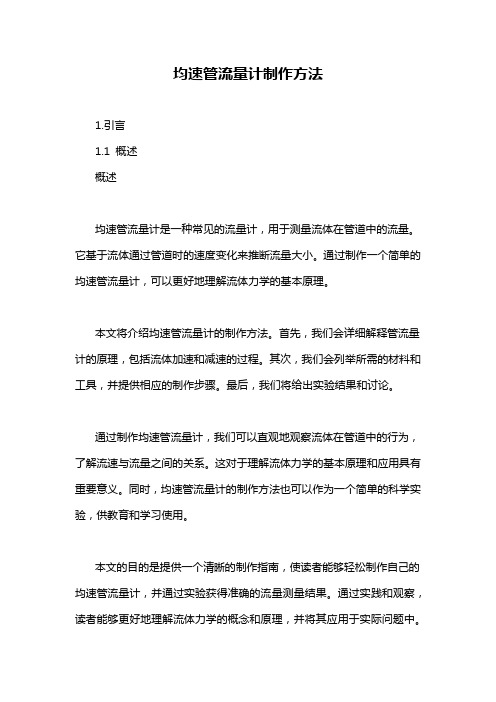 均速管流量计制作方法

1.引言

1.1 概述

概述

均速管流量计是一种常见的流量计，用于测量流体在管道中的流量。它基于流体通过管道时的速度变化来推断流量大小。通过制作一个简单的均速管流量计，可以更好地理解流体力学的基本原理。

本文将介绍均速管流量计的制作方法。首先，我们会详细解释管流量计的原理，包括流体加速和减速的过程。其次，我们会列举所需的材料和工具，并提供相应的制作步骤。最后，我们将给出实验结果和讨论。

通过制作均速管流量计，我们可以直观地观察流体在管道中的行为，了解流速与流量之间的关系。这对于理解流体力学的基本原理和应用具有重要意义。同时，均速管流量计的制作方法也可以作为一个简单的科学实验，供教育和学习使用。

本文的目的是提供一个清晰的制作指南，使读者能够轻松制作自己的均速管流量计，并通过实验获得准确的流量测量结果。通过实践和观察，读者能够更好地理解流体力学的概念和原理，并将其应用于实际问题中。